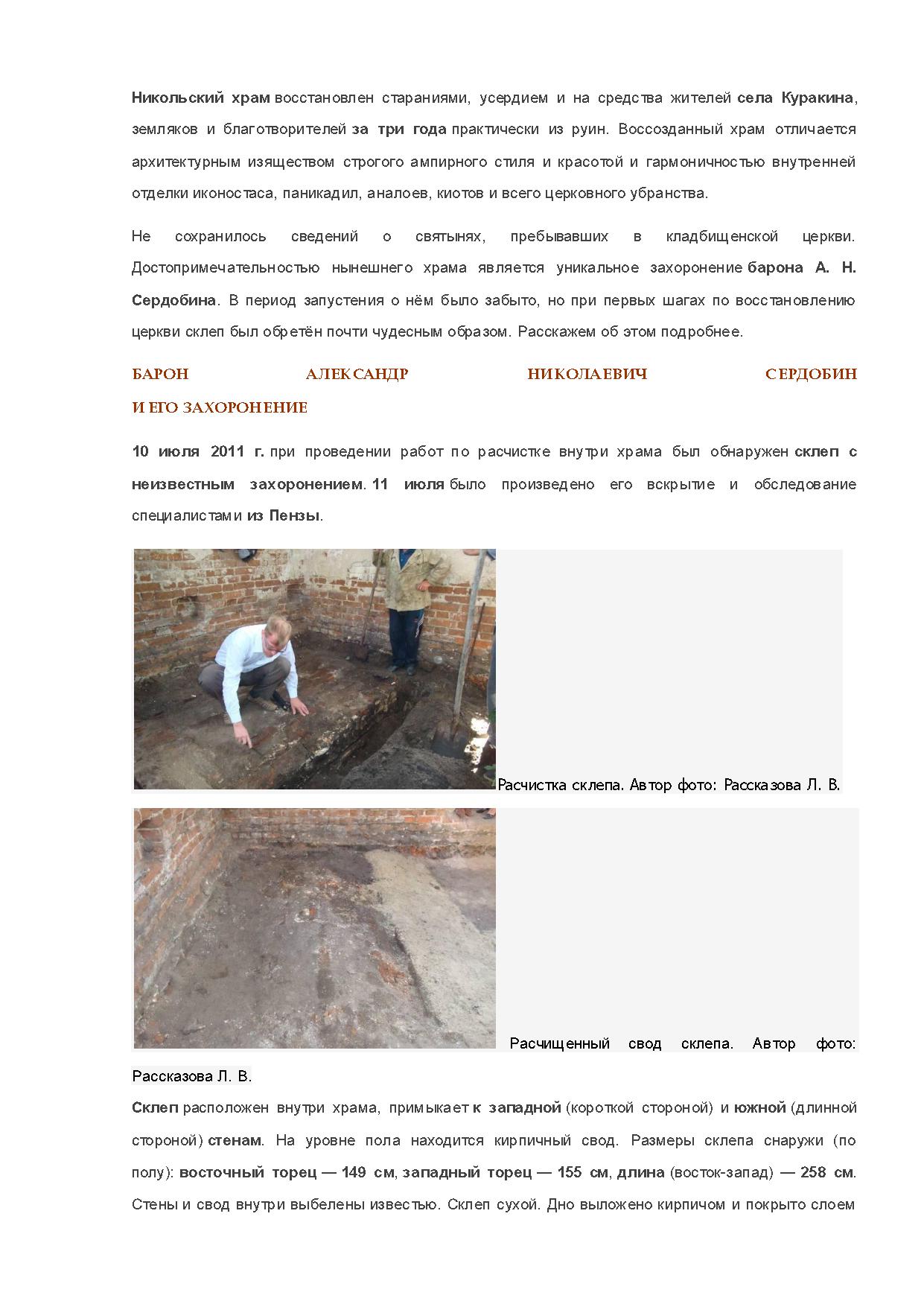 Никольский храм восстановлен стараниями, усердием и на средства жителей села Куракина, земляков и благотворителей за три года практически из руин. Воссозданный храм отличается архитектурным изяществом строгого ампирного стиля и красотой и гармоничностью внутренней отделки иконостаса, паникадил, аналоев, киотов и всего церковного убранства.

Не сохранилось сведений о святынях, пребывавших в кладбищенской церкви. Достопримечательностью нынешнего храма является уникальное захоронение барона А. Н. Сердобина. В период запустения о нём было забыто, но при первых шагах по восстановлению церкви склеп был обретён почти чудесным образом. Расскажем об этом подробнее.

БАРОН АЛЕКСАНДР НИКОЛАЕВИЧ СЕРДОБИН И ЕГО ЗАХОРОНЕНИЕ

10 июля 2011 г. при проведении работ по расчистке внутри храма был обнаружен склеп с неизвестным захоронением. 11 июля было произведено его вскрытие и обследование специалистами из Пензы.

Расчистка склепа. Автор фото: Рассказова Л. В.

Расчищенный свод склепа. Автор фото: Рассказова Л. В.

Склеп расположен внутри храма, примыкает к западной (короткой стороной) и южной (длинной стороной) стенам. На уровне пола находится кирпичный свод. Размеры склепа снаружи (по полу): восточный торец — 149 см, западный торец — 155 см, длина (восток-запад) — 258 см. Стены и свод внутри выбелены известью. Склеп сухой. Дно выложено кирпичом и покрыто слоем